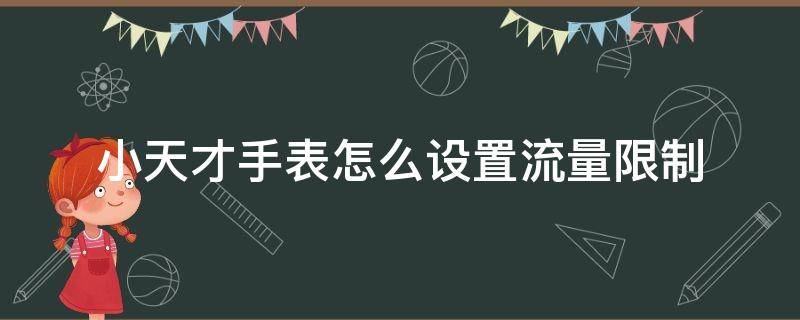 小天才手表怎么设置流量限制